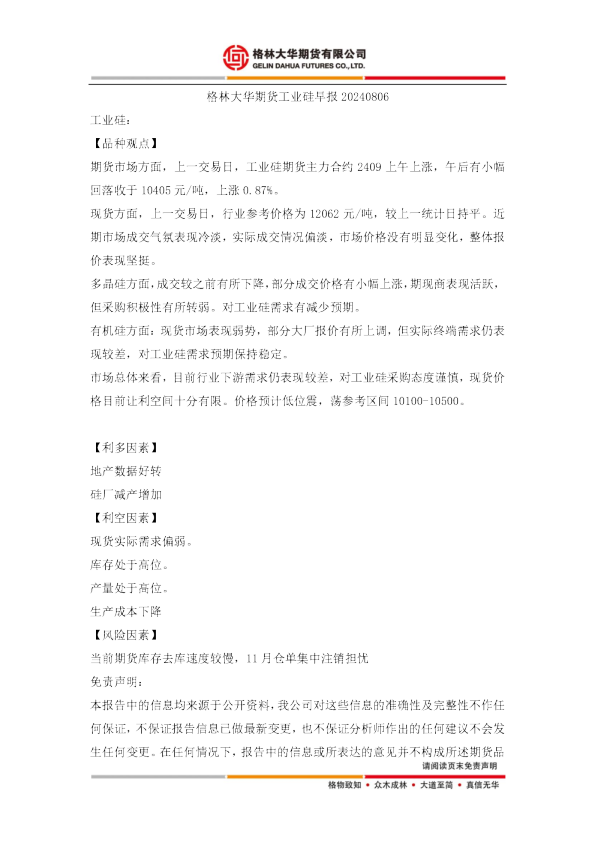 格林大华期货有限公司
GELIN DAHUA FUTURES CO.,LTD.

格林大华期货工业硅早报 20240806

工业硅：

【品种观点】

期货市场方面，上一交易日，工业硅期货主力合约 2409 上午上涨，午后有小幅回落收于 10405 元/吨，上涨 0.87%。

现货方面，上一交易日，行业参考价格为 12062 元/吨，较上一统计日持平。近期市场成交气氛表现冷淡，实际成交情况偏淡，市场价格没有明显变化，整体报价表现坚挺。

多晶硅方面，成交较之前有所下降，部分成交价格有小幅上涨，期现商表现活跃，但采购积极性有所转弱。对工业硅需求有减少预期。

有机硅方面：现货市场表现弱势，部分大厂报价有所上调，但实际终端需求仍表现较差，对工业硅需求预期保持稳定。

市场总体来看，目前行业下游需求仍表现较差，对工业硅采购态度谨慎，现货价格目前让利空间十分有限。价格预计低位震，荡参考区间 10100-10500。

【利多因素】

地产数据好转

硅厂减产增加

【利空因素】

现货实际需求偏弱。

库存处于高位。

产量处于高位。

生产成本下降

【风险因素】

当前期货库存去库速度较慢，11 月仓单集中注销担忧

免责声明：

本报告中的信息均来源于公开资料，我公司对这些信息的准确性及完整性不作任何保证，不保证报告信息已做最新变更，也不保证分析师作出的任何建议不会发生任何变更。在任何情况下，报告中的信息或所表达的意见并不构成所述期货品

请阅读页末免责声明

格物致知 • 众木成林 • 大道至简 • 真信无华